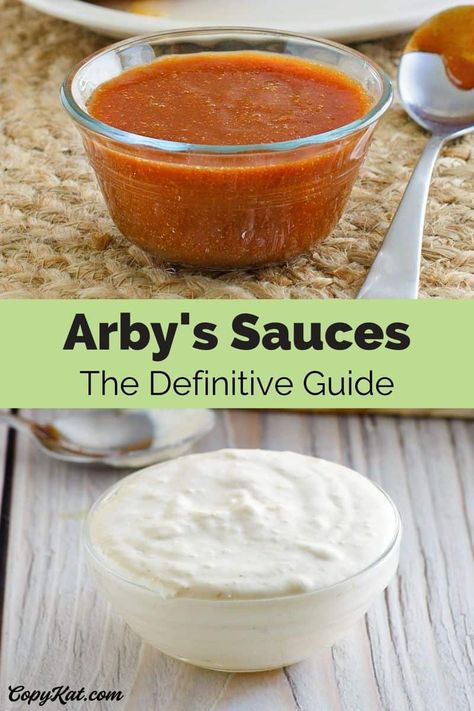 Arby's Sauces
The Definitive Guide

CopyKat.com